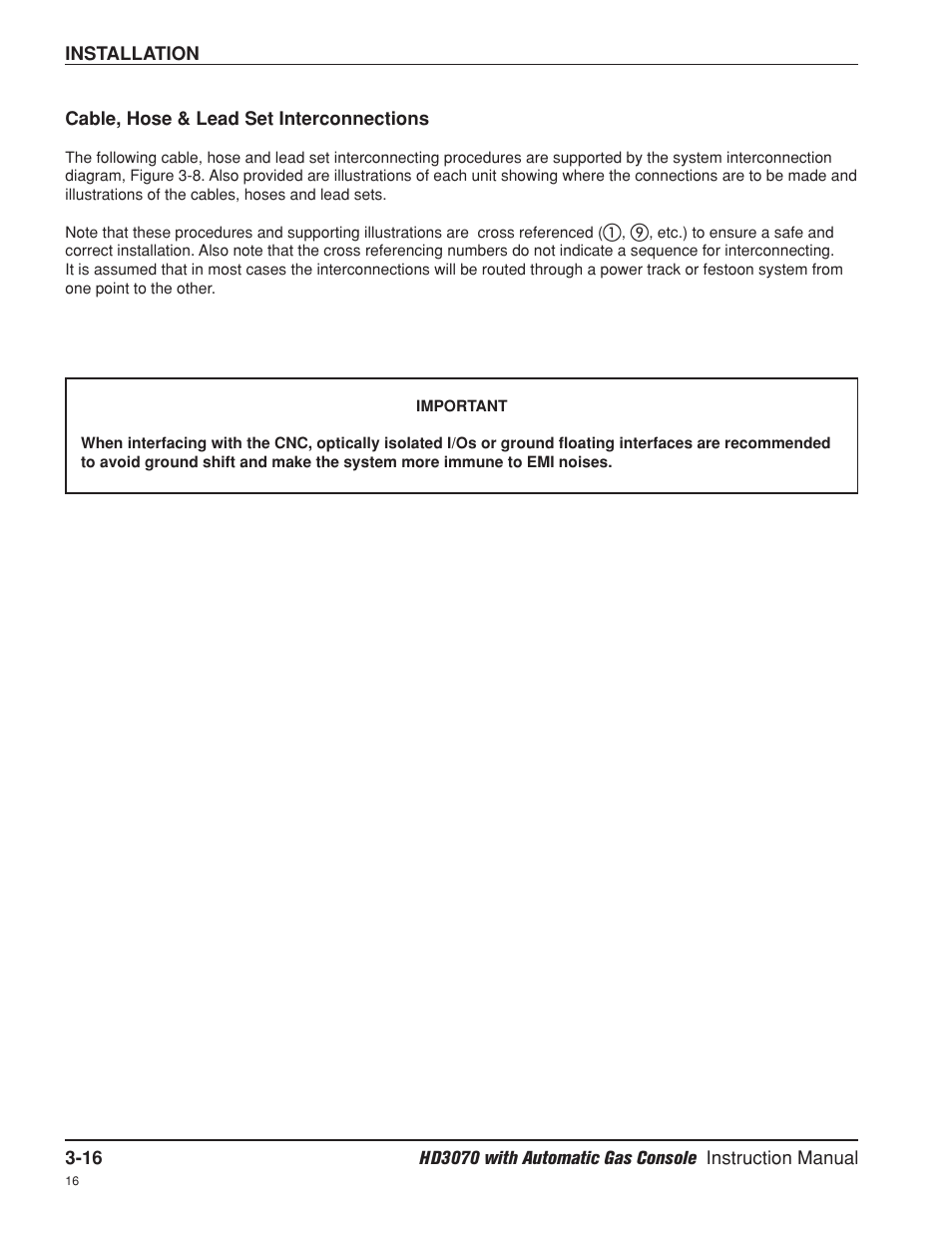 INSTALLATION

Cable, Hose & Lead Set Interconnections

The following cable, hose and lead set interconnecting procedures are supported by the system interconnection diagram, Figure 3-8. Also provided are illustrations of each unit showing where the connections are to be made and illustrations of the cables, hoses and lead sets.

Note that these procedures and supporting illustrations are cross referenced (①, ⑨, etc.) to ensure a safe and correct installation. Also note that the cross referencing numbers do not indicate a sequence for interconnecting. It is assumed that in most cases the interconnections will be routed through a power track or festoon system from one point to the other.

IMPORTANT

When interfacing with the CNC, optically isolated I/Os or ground floating interfaces are recommended to avoid ground shift and make the system more immune to EMI noises.

3-16

HD3070 with Automatic Gas Console Instruction Manual

16